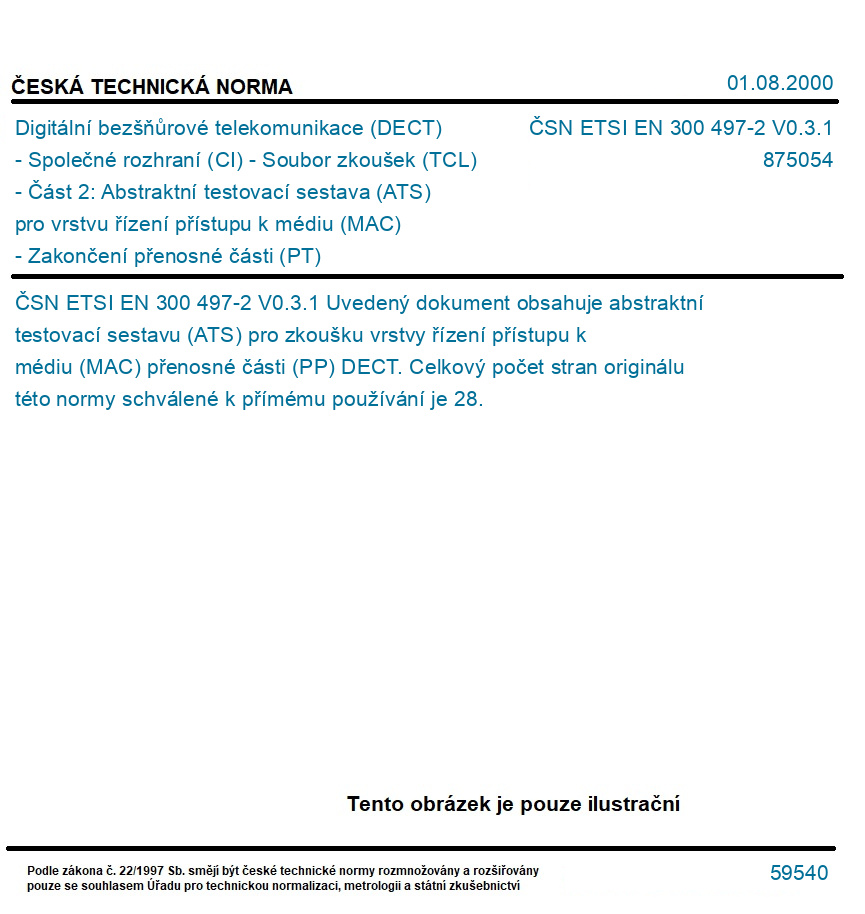 ČESKÁ TECHNICKÁ NORMA

01.08.2000

Digitální bezšňůrové telekomunikace (DECT)
- Společné rozhraní (CI) - Soubor zkoušek (TCL)
- Část 2: Abstraktní testovací sestava (ATS)
pro vrstvu řízení přístupu k médiu (MAC)
- Zakončení přenosné části (PT)

ČSN ETSI EN 300 497-2 V0.3.1
875054

ČSN ETSI EN 300 497-2 V0.3.1 Uvedený dokument obsahuje abstraktní testovací sestavu (ATS) pro zkoušku vrstvy řízení přístupu k médiu (MAC) přenosné části (PP) DECT. Celkový počet stran originálu této normy schválené k přímému používání je 28.

Tento obrázek je pouze ilustrační

Podle zákona č. 22/1997 Sb. smějí být české technické normy rozmnožovány a rozšiřovány pouze se souhlasem Úřadu pro technickou normalizaci, metrologii a státní zkušebnictví

59540